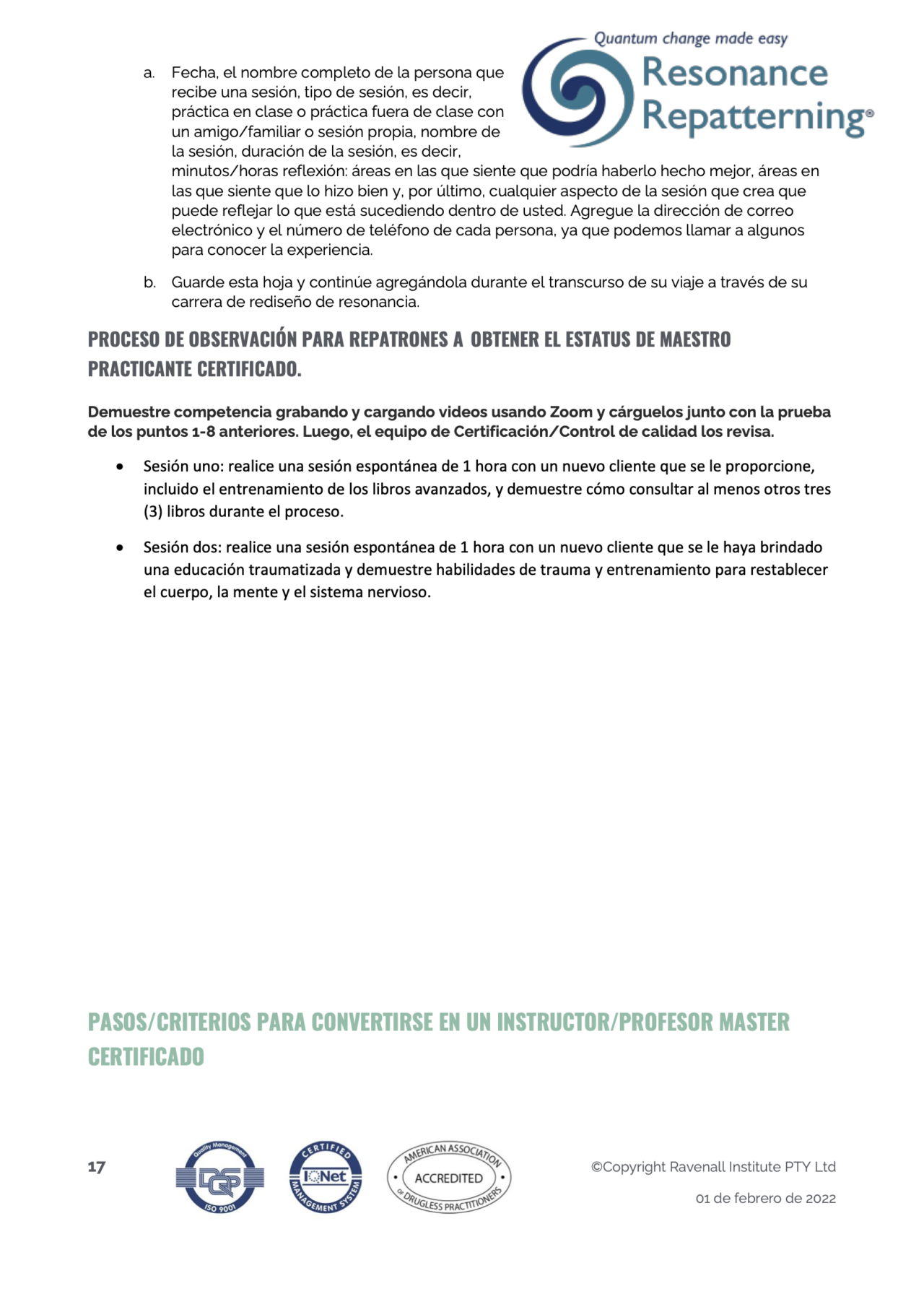 Quantum change made easy
Resonance Repatterning®

a. Fecha, el nombre completo de la persona que recibe una sesión, tipo de sesión, es decir, práctica en clase o práctica fuera de clase con un amigo/familiar o sesión propia, nombre de la sesión, duración de la sesión, es decir, minutos/horas reflexión: áreas en las que siente que podría haberlo hecho mejor, áreas en las que siente que lo hizo bien y, por último, cualquier aspecto de la sesión que crea que puede reflejar lo que está sucediendo dentro de usted. Agregue la dirección de correo electrónico y el número de teléfono de cada persona, ya que podemos llamar a algunos para conocer la experiencia.

b. Guarde esta hoja y continúe agregándola durante el transcurso de su viaje a través de su carrera de rediseño de resonancia.

PROCESO DE OBSERVACIÓN PARA REPATRONES A OBTENER EL ESTATUS DE MAESTRO PRACTICANTE CERTIFICADO.

Demuestre competencia grabando y cargando videos usando Zoom y cárguelos junto con la prueba de los puntos 1-8 anteriores. Luego, el equipo de Certificación/Control de calidad los revisa.

• Sesión uno: realice una sesión espontánea de 1 hora con un nuevo cliente que se le proporcione, incluido el entrenamiento de los libros avanzados, y demuestre cómo consultar al menos otros tres (3) libros durante el proceso.

• Sesión dos: realice una sesión espontánea de 1 hora con un nuevo cliente que se le haya brindado una educación traumatizada y demuestre habilidades de trauma y entrenamiento para restablecer el cuerpo, la mente y el sistema nervioso.

PASOS/CRITERIOS PARA CONVERTIRSE EN UN INSTRUCTOR/PROFESOR MASTER CERTIFICADO

17

Quality Management DQS ISO 9001

CERTIFIED IQNet MANAGEMENT SYSTEM

AMERICAN ASSOCIATION ACCREDITED OF DRUGLESS PRACTITIONERS

©Copyright Ravenall Institute PTY Ltd

01 de febrero de 2022